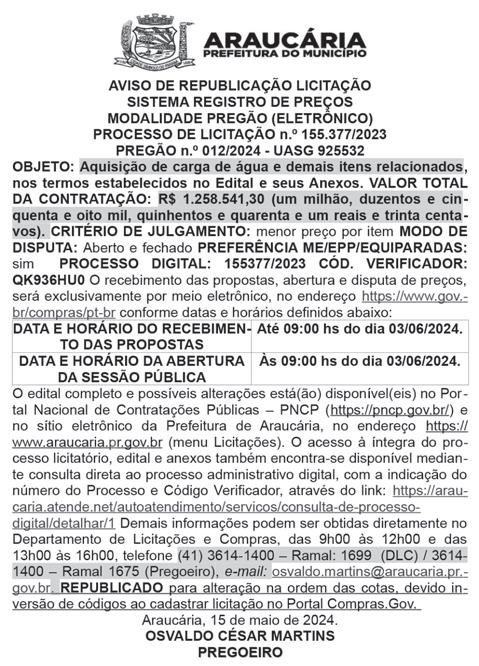 ARAUCÁRIA
PREFEITURA DO MUNICÍPIO

AVISO DE REPUBLICAÇÃO LICITAÇÃO
SISTEMA REGISTRO DE PREÇOS
MODALIDADE PREGÃO (ELETRÔNICO)
PROCESSO DE LICITAÇÃO n.º 155.377/2023
PREGÃO n.º 012/2024 - UASG 925532

OBJETO: Aquisição de carga de água e demais itens relacionados, nos termos estabelecidos no Edital e seus Anexos. VALOR TOTAL DA CONTRATAÇÃO: R$ 1.258.541,30 (um milhão, duzentos e cinquenta e oito mil, quinhentos e quarenta e um reais e trinta centavos). CRITÉRIO DE JULGAMENTO: menor preço por item MODO DE DISPUTA: Aberto e fechado PREFERÊNCIA ME/EPP/EQUIPARADAS: sim PROCESSO DIGITAL: 155377/2023 CÓD. VERIFICADOR: QK936HU0 O recebimento das propostas, abertura e disputa de preços, será exclusivamente por meio eletrônico, no endereço https://www.gov.br/compras/pt-br conforme datas e horários definidos abaixo:

| DATA E HORÁRIO DO RECEBIMENTO DAS PROPOSTAS | Até 09:00 hs do dia 03/06/2024. |
|---|---|
| DATA E HORÁRIO DA ABERTURA DA SESSÃO PÚBLICA | Às 09:00 hs do dia 03/06/2024. |

O edital completo e possíveis alterações está(ão) disponível(eis) no Portal Nacional de Contratações Públicas – PNCP (https://pncp.gov.br/) e no sítio eletrônico da Prefeitura de Araucária, no endereço https://www.araucaria.pr.gov.br (menu Licitações). O acesso à íntegra do processo licitatório, edital e anexos também encontra-se disponível mediante consulta direta ao processo administrativo digital, com a indicação do número do Processo e Código Verificador, através do link: https://araucaria.atende.net/autoatendimento/servicos/consulta-de-processo-digital/detalhar/1 Demais informações podem ser obtidas diretamente no Departamento de Licitações e Compras, das 9h00 às 12h00 e das 13h00 às 16h00, telefone (41) 3614-1400 – Ramal: 1699 (DLC) / 3614-1400 – Ramal 1675 (Pregoeiro), e-mail: osvaldo.martins@araucaria.pr.gov.br. REPUBLICADO para alteração na ordem das cotas, devido inversão de códigos ao cadastrar licitação no Portal Compras.Gov.

Araucária, 15 de maio de 2024.
OSVALDO CÉSAR MARTINS
PREGOEIRO